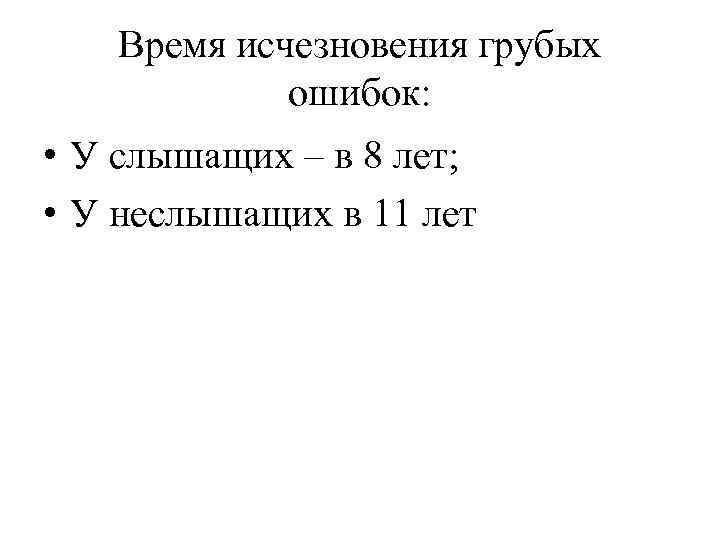 Время исчезновения грубых ошибок:

• У слышащих – в 8 лет;
• У неслышащих в 11 лет